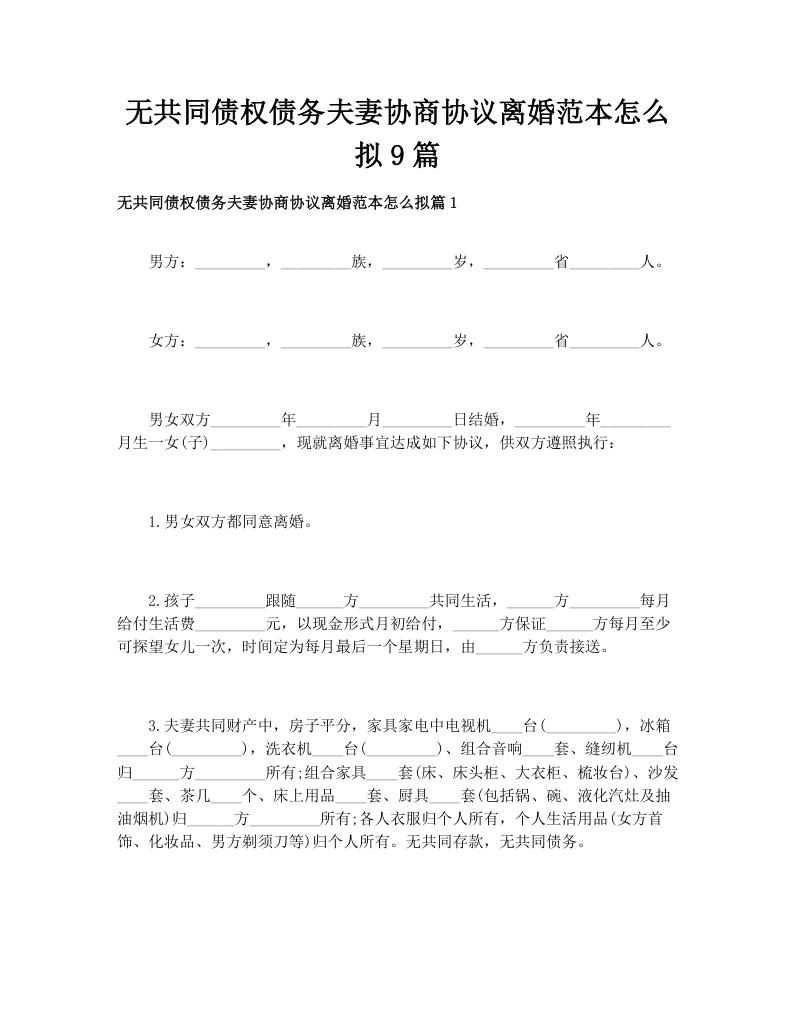 无共同债权债务夫妻协商协议离婚范本怎么拟9篇

无共同债权债务夫妻协商协议离婚范本怎么拟篇1

男方：_________，_________族，_________岁，_________省_________人。

女方：_________，_________族，_________岁，_________省_________人。

男女双方_________年_________月_________日结婚，_________年_________月生一女(子)_________，现就离婚事宜达成如下协议，供双方遵照执行：

1.男女双方都同意离婚。

2.孩子_________跟随______方_________共同生活，______方_________每月给付生活费_________元，以现金形式月初给付，______方保证______方每月至少可探望女儿一次，时间定为每月最后一个星期日，由______方负责接送。

3.夫妻共同财产中，房子平分，家具家电中电视机____台(_________)，冰箱____台(_________)，洗衣机____台(_________)、组合音响____套、缝纫机____台归______方_________所有;组合家具____套(床、床头柜、大衣柜、梳妆台)、沙发____套、茶几____个、床上用品____套、厨具____套(包括锅、碗、液化汽灶及抽油烟机)归______方_________所有;各人衣服归个人所有，个人生活用品(女方首饰、化妆品、男方剃须刀等)归个人所有。无共同存款，无共同债务。